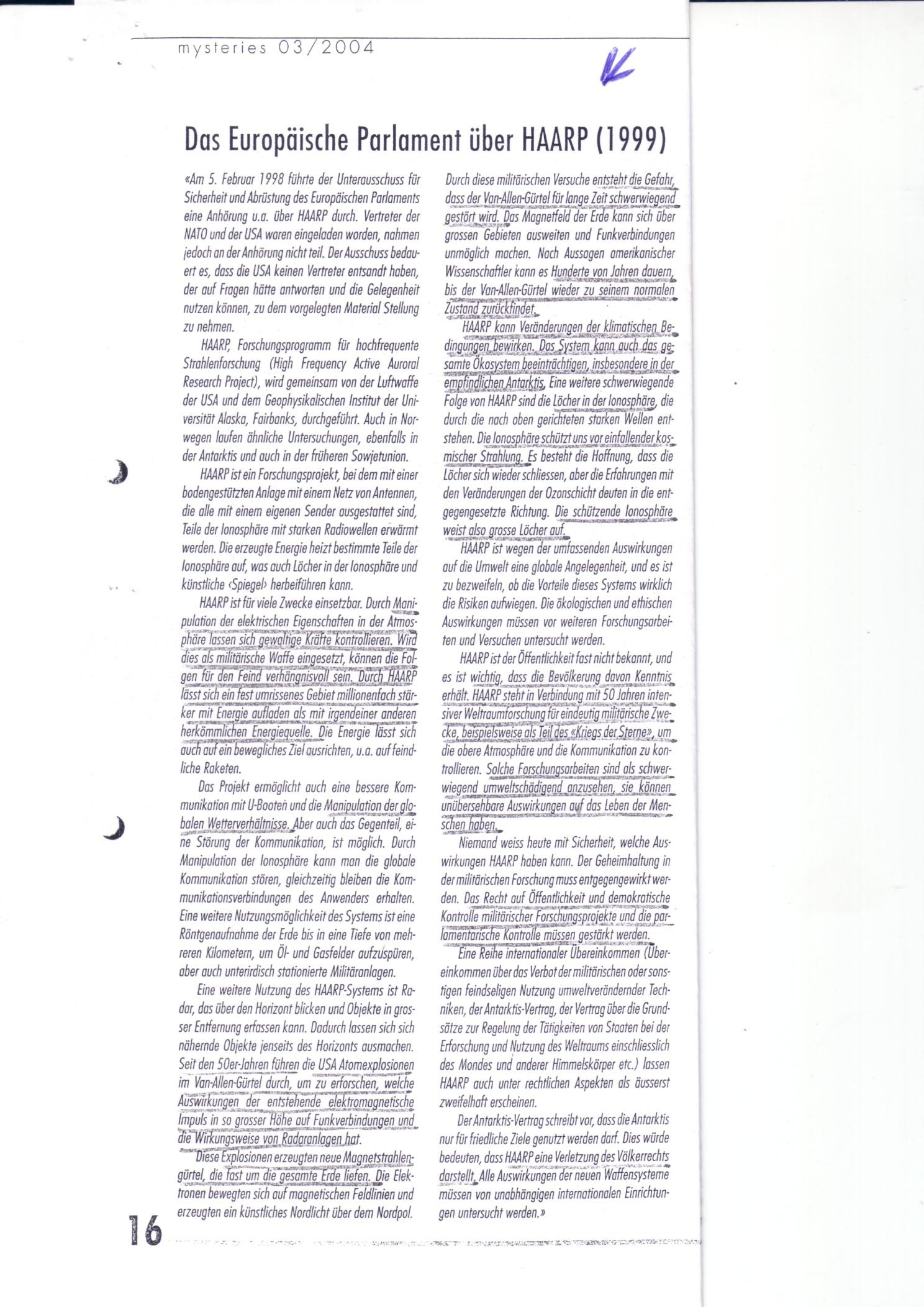 mysteries 03/2004

Das Europäische Parlament über HAARP (1999)

«Am 5. Februar 1998 führte der Unterausschuss für Sicherheit und Abrüstung des Europäischen Parlaments eine Anhörung u.a. über HAARP durch. Vertreter der NATO und der USA waren eingeladen worden, nahmen jedoch an der Anhörung nicht teil. Der Ausschuss bedauert es, dass die USA keinen Vertreter entsandt haben, der auf Fragen hätte antworten und die Gelegenheit nutzen können, zu dem vorgelegten Material Stellung zu nehmen.

HAARP, Forschungsprogramm für hochfrequente Strahlenforschung (High Frequency Active Auroral Research Project), wird gemeinsam von der Luftwaffe der USA und dem Geophysikalischen Institut der Universität Alaska, Fairbanks, durchgeführt. Auch in Norwegen laufen ähnliche Untersuchungen, ebenfalls in der Antarktis und auch in der früheren Sowjetunion.

HAARP ist ein Forschungsprojekt, bei dem mit einer bodengestützten Anlage mit einem Netz von Antennen, die alle mit einem eigenen Sender ausgestattet sind, Teile der Ionosphäre mit starken Radiowellen erwärmt werden. Die erzeugte Energie heizt bestimmte Teile der Ionosphäre auf, was auch Löcher in der Ionosphäre und künstliche ‹Spiegel› herbeiführen kann.

HAARP ist für viele Zwecke einsetzbar. Durch Manipulation der elektrischen Eigenschaften in der Atmosphäre lassen sich gewaltige Kräfte kontrollieren. Wird dies als militärische Waffe eingesetzt, können die Folgen für den Feind verhängnisvoll sein. Durch HAARP lässt sich ein fest umrissenes Gebiet millionenfach stärker mit Energie aufladen als mit irgendeiner anderen herkömmlichen Energiequelle. Die Energie lässt sich auch auf ein bewegliches Ziel ausrichten, u.a. auf feindliche Raketen.

Das Projekt ermöglicht auch eine bessere Kommunikation mit U-Booten und die Manipulation der globalen Wetterverhältnisse. Aber auch das Gegenteil, eine Störung der Kommunikation, ist möglich. Durch Manipulation der Ionosphäre kann man die globale Kommunikation stören, gleichzeitig bleiben die Kommunikationsverbindungen des Anwenders erhalten. Eine weitere Nutzungsmöglichkeit des Systems ist eine Röntgenaufnahme der Erde bis in eine Tiefe von mehreren Kilometern, um Öl- und Gasfelder aufzuspüren, aber auch unterirdisch stationierte Militäranlagen.

Eine weitere Nutzung des HAARP-Systems ist Radar, das über den Horizont blicken und Objekte in grosser Entfernung erfassen kann. Dadurch lassen sich sich nähernde Objekte jenseits des Horizonts ausmachen. Seit den 50er-Jahren führen die USA Atomexplosionen im Van-Allen-Gürtel durch, um zu erforschen, welche Auswirkungen der entstehende elektromagnetische Impuls in so grosser Höhe auf Funkverbindungen und die Wirkungsweise von Radaranlagen hat.

Diese Explosionen erzeugten neue Magnetstrahlengürtel, die fast um die gesamte Erde liefen. Die Elektronen bewegten sich auf magnetischen Feldlinien und erzeugten ein künstliches Nordlicht über dem Nordpol.

Durch diese militärischen Versuche entsteht die Gefahr, dass der Van-Allen-Gürtel für lange Zeit schwerwiegend gestört wird. Das Magnetfeld der Erde kann sich über grossen Gebieten ausweiten und Funkverbindungen unmöglich machen. Nach Aussagen amerikanischer Wissenschaftler kann es Hunderte von Jahren dauern, bis der Van-Allen-Gürtel wieder zu seinem normalen Zustand zurückfindet.

HAARP kann Veränderungen der klimatischen Bedingungen bewirken. Das System kann auch das gesamte Ökosystem beeinträchtigen, insbesondere in der empfindlichen Antarktis. Eine weitere schwerwiegende Folge von HAARP sind die Löcher in der Ionosphäre, die durch die nach oben gerichteten starken Wellen entstehen. Die Ionosphäre schützt uns vor einfallender kosmischer Strahlung. Es besteht die Hoffnung, dass die Löcher sich wieder schliessen, aber die Erfahrungen mit den Veränderungen der Ozonschicht deuten in die entgegengesetzte Richtung. Die schützende Ionosphäre weist also grosse Löcher auf.

HAARP ist wegen der umfassenden Auswirkungen auf die Umwelt eine globale Angelegenheit, und es ist zu bezweifeln, ob die Vorteile dieses Systems wirklich die Risiken aufwiegen. Die ökologischen und ethischen Auswirkungen müssen vor weiteren Forschungsarbeiten und Versuchen untersucht werden.

HAARP ist der Öffentlichkeit fast nicht bekannt, und es ist wichtig, dass die Bevölkerung davon Kenntnis erhält. HAARP steht in Verbindung mit 50 Jahren intensiver Weltraumforschung für eindeutig militärische Zwecke, beispielsweise als Teil des «Kriegs der Sterne», um die obere Atmosphäre und die Kommunikation zu kontrollieren. Solche Forschungsarbeiten sind als schwerwiegend umweltschädigend anzusehen, sie können unübersehbare Auswirkungen auf das Leben der Menschen haben.

Niemand weiss heute mit Sicherheit, welche Auswirkungen HAARP haben kann. Der Geheimhaltung in der militärischen Forschung muss entgegengewirkt werden. Das Recht auf Öffentlichkeit und demokratische Kontrolle militärischer Forschungsprojekte und die parlamentarische Kontrolle müssen gestärkt werden.

Eine Reihe internationaler Übereinkommen (Übereinkommen über das Verbot der militärischen oder sonstigen feindseligen Nutzung umweltverändernder Techniken, der Antarktis-Vertrag, der Vertrag über die Grundsätze zur Regelung der Tätigkeiten von Staaten bei der Erforschung und Nutzung des Weltraums einschliesslich des Mondes und anderer Himmelskörper etc.) lassen HAARP auch unter rechtlichen Aspekten als äusserst zweifelhaft erscheinen.

Der Antarktis-Vertrag schreibt vor, dass die Antarktis nur für friedliche Ziele genutzt werden darf. Dies würde bedeuten, dass HAARP eine Verletzung des Völkerrechts darstellt. Alle Auswirkungen der neuen Waffensysteme müssen von unabhängigen internationalen Einrichtungen untersucht werden.»

16